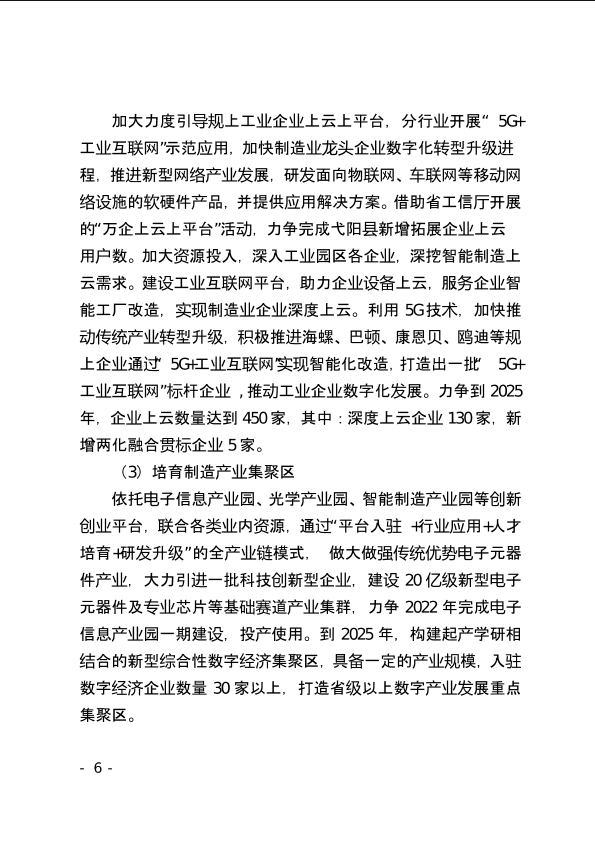 加大力度引导规上工业企业上云上平台，分行业开展“5G+工业互联网”示范应用，加快制造业龙头企业数字化转型升级进程，推进新型网络产业发展，研发面向物联网、车联网等移动网络设施的软硬件产品，并提供应用解决方案。借助省工信厅开展的“万企上云上平台”活动，力争完成弋阳县新增拓展企业上云用户数。加大资源投入，深入工业园区各企业，深挖智能制造上云需求。建设工业互联网平台，助力企业设备上云，服务企业智能工厂改造，实现制造业企业深度上云。利用5G技术，加快推动传统产业转型升级，积极推进海螺、巴顿、康恩贝、鸥迪等规上企业通过“5G+工业互联网”实现智能化改造，打造出一批“5G+工业互联网”标杆企业，推动工业企业数字化发展。力争到2025年，企业上云数量达到450家，其中：深度上云企业130家，新增两化融合贯标企业5家。

（3）培育制造产业集聚区

依托电子信息产业园、光学产业园、智能制造产业园等创新创业平台，联合各类业内资源，通过“平台入驻+行业应用+人才培育+研发升级”的全产业链模式，做大做强传统优势电子元器件产业，大力引进一批科技创新型企业，建设20亿级新型电子元器件及专业芯片等基础赛道产业集群，力争2022年完成电子信息产业园一期建设，投产使用。到2025年，构建起产学研相结合的新型综合性数字经济集聚区，具备一定的产业规模，入驻数字经济企业数量30家以上，打造省级以上数字产业发展重点集聚区。

- 6 -